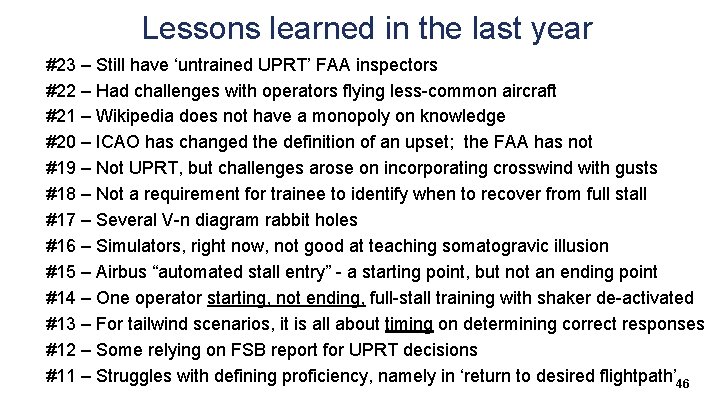 Lessons learned in the last year

#23 – Still have ‘untrained UPRT’ FAA inspectors
#22 – Had challenges with operators flying less-common aircraft
#21 – Wikipedia does not have a monopoly on knowledge
#20 – ICAO has changed the definition of an upset; the FAA has not
#19 – Not UPRT, but challenges arose on incorporating crosswind with gusts
#18 – Not a requirement for trainee to identify when to recover from full stall
#17 – Several V-n diagram rabbit holes
#16 – Simulators, right now, not good at teaching somatogravic illusion
#15 – Airbus “automated stall entry” - a starting point, but not an ending point
#14 – One operator starting, not ending, full-stall training with shaker de-activated
#13 – For tailwind scenarios, it is all about timing on determining correct responses
#12 – Some relying on FSB report for UPRT decisions
#11 – Struggles with defining proficiency, namely in ‘return to desired flightpath’

46